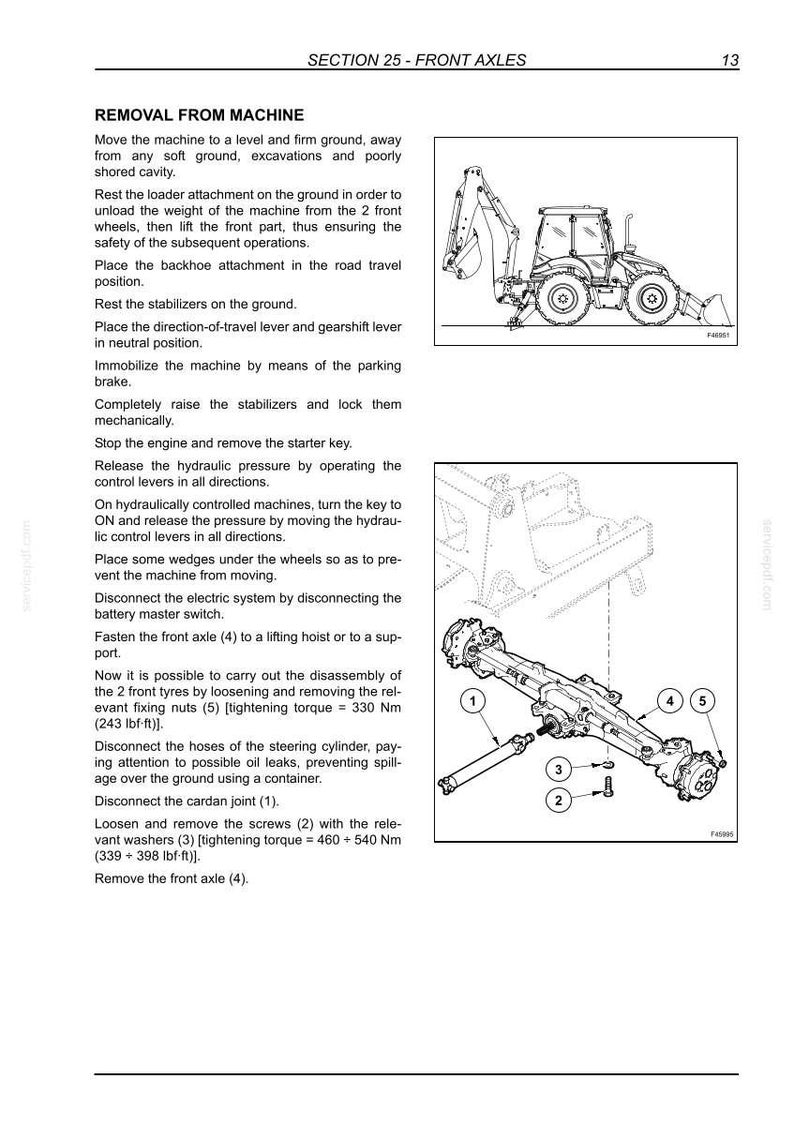 SECTION 25 - FRONT AXLES 13

REMOVAL FROM MACHINE

Move the machine to a level and firm ground, away from any soft ground, excavations and poorly shored cavity.

Rest the loader attachment on the ground in order to unload the weight of the machine from the 2 front wheels, then lift the front part, thus ensuring the safety of the subsequent operations.

Place the backhoe attachment in the road travel position.

Rest the stabilizers on the ground.

Place the direction-of-travel lever and gearshift lever in neutral position.

Immobilize the machine by means of the parking brake.

Completely raise the stabilizers and lock them mechanically.

Stop the engine and remove the starter key.

Release the hydraulic pressure by operating the control levers in all directions.

On hydraulically controlled machines, turn the key to ON and release the pressure by moving the hydraulic control levers in all directions.

Place some wedges under the wheels so as to prevent the machine from moving.

Disconnect the electric system by disconnecting the battery master switch.

Fasten the front axle (4) to a lifting hoist or to a support.

Now it is possible to carry out the disassembly of the 2 front tyres by loosening and removing the relevant fixing nuts (5) [tightening torque = 330 Nm (243 lbf·ft)].

Disconnect the hoses of the steering cylinder, paying attention to possible oil leaks, preventing spillage over the ground using a container.

Disconnect the cardan joint (1).

Loosen and remove the screws (2) with the relevant washers (3) [tightening torque = 460 ÷ 540 Nm (339 ÷ 398 lbf·ft)].

Remove the front axle (4).

F46951

1
4
5
3
2
F45995

servicepdf.com